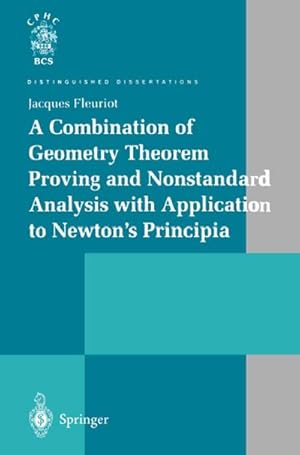 CPHC
BCS

DISTINGUISHED DISSERTATIONS

Jacques Fleuriot

A Combination of Geometry Theorem Proving and Nonstandard Analysis with Application to Newton's Principia

Springer